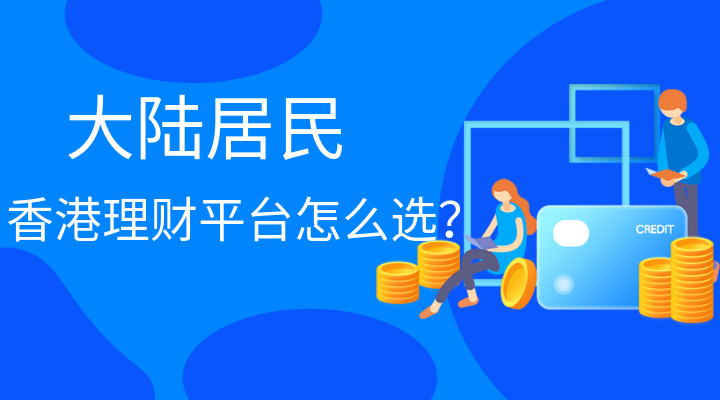 大陆居民

香港理财平台怎么选?

CREDIT